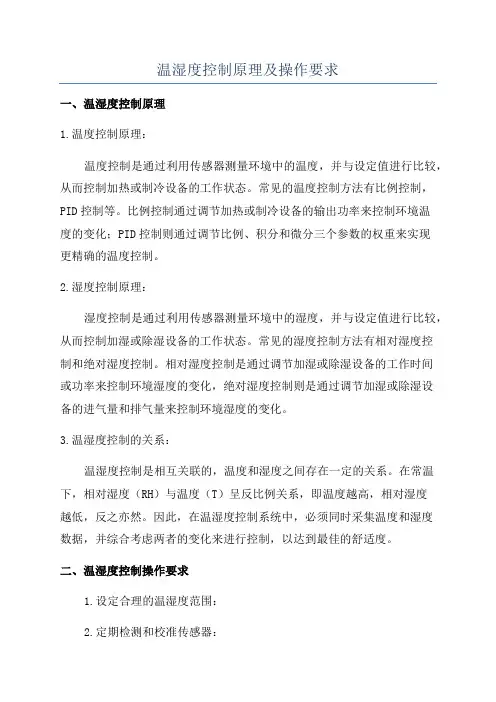 温湿度控制原理及操作要求

一、温湿度控制原理

1.温度控制原理：

温度控制是通过利用传感器测量环境中的温度，并与设定值进行比较，从而控制加热或制冷设备的工作状态。常见的温度控制方法有比例控制，PID控制等。比例控制通过调节加热或制冷设备的输出功率来控制环境温度的变化；PID控制则通过调节比例、积分和微分三个参数的权重来实现更精确的温度控制。

2.湿度控制原理：

湿度控制是通过利用传感器测量环境中的湿度，并与设定值进行比较，从而控制加湿或除湿设备的工作状态。常见的湿度控制方法有相对湿度控制和绝对湿度控制。相对湿度控制是通过调节加湿或除湿设备的工作时间或功率来控制环境湿度的变化，绝对湿度控制则是通过调节加湿或除湿设备的进气量和排气量来控制环境湿度的变化。

3.温湿度控制的关系：

温湿度控制是相互关联的，温度和湿度之间存在一定的关系。在常温下，相对湿度（RH）与温度（T）呈反比例关系，即温度越高，相对湿度越低，反之亦然。因此，在温湿度控制系统中，必须同时采集温度和湿度数据，并综合考虑两者的变化来进行控制，以达到最佳的舒适度。

二、温湿度控制操作要求

1.设定合理的温湿度范围：

2.定期检测和校准传感器：